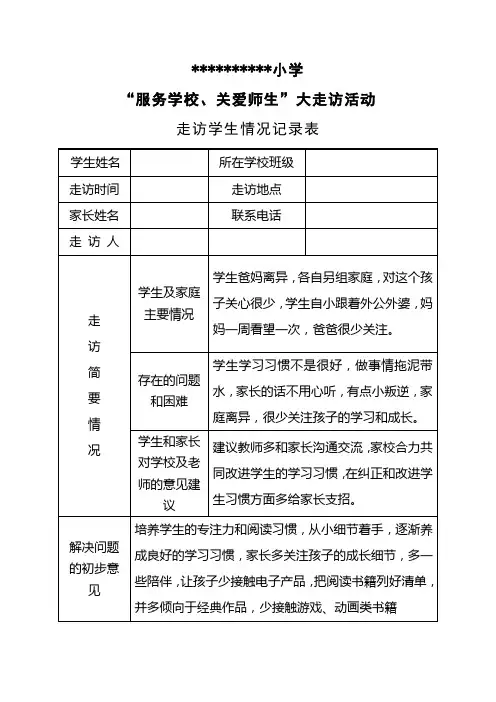 **********小学

“服务学校、关爱师生”大走访活动

走访学生情况记录表

| 学生姓名 | | 所在学校班级 | |
|---|---|---|---|
| 走访时间 | | 走访地点 | |
| 家长姓名 | | 联系电话 | |
| 走 访 人 | | | |
| 走访简要情况 | 学生及家庭主要情况 | 学生爸妈离异，各自另组家庭，对这个孩子关心很少，学生自小跟着外公外婆，妈妈一周看望一次，爸爸很少关注。 | |
| | 存在的问题和困难 | 学生学习习惯不是很好，做事情拖泥带水，家长的话不用心听，有点小叛逆，家庭离异，很少关注孩子的学习和成长。 | |
| | 学生和家长对学校及老师的意见建议 | 建议教师多和家长沟通交流，家校合力共同改进学生的学习习惯，在纠正和改进学生习惯方面多给家长支招。 | |
| 解决问题的初步意见 | 培养学生的专注力和阅读习惯，从小细节着手，逐渐养成良好的学习习惯，家长多关注孩子的成长细节，多一些陪伴，让孩子少接触电子产品，把阅读书籍列好清单，并多倾向于经典作品，少接触游戏、动画类书籍 | | |